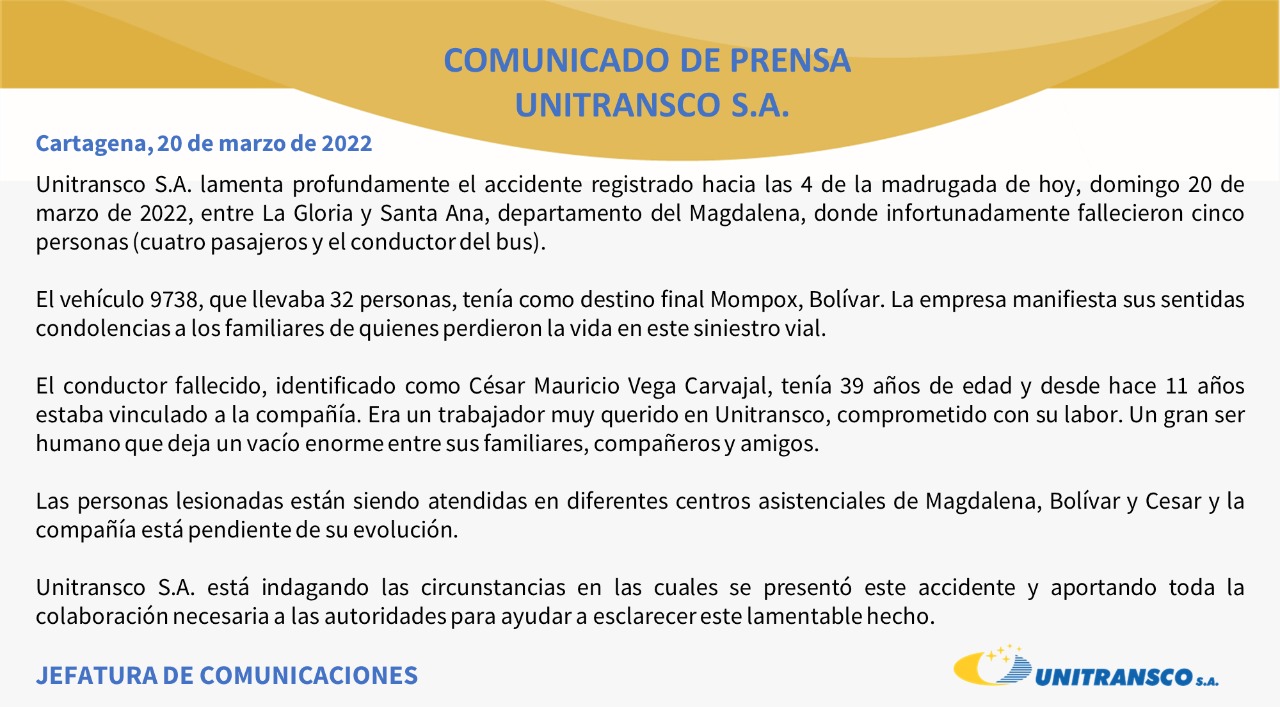 COMUNICADO DE PRENSA
UNITRANSCO S.A.

Cartagena, 20 de marzo de 2022

Unitransco S.A. lamenta profundamente el accidente registrado hacia las 4 de la madrugada de hoy, domingo 20 de marzo de 2022, entre La Gloria y Santa Ana, departamento del Magdalena, donde infortunadamente fallecieron cinco personas (cuatro pasajeros y el conductor del bus).

El vehículo 9738, que llevaba 32 personas, tenía como destino final Mompox, Bolívar. La empresa manifiesta sus sentidas condolencias a los familiares de quienes perdieron la vida en este siniestro vial.

El conductor fallecido, identificado como César Mauricio Vega Carvajal, tenía 39 años de edad y desde hace 11 años estaba vinculado a la compañía. Era un trabajador muy querido en Unitransco, comprometido con su labor. Un gran ser humano que deja un vacío enorme entre sus familiares, compañeros y amigos.

Las personas lesionadas están siendo atendidas en diferentes centros asistenciales de Magdalena, Bolívar y Cesar y la compañía está pendiente de su evolución.

Unitransco S.A. está indagando las circunstancias en las cuales se presentó este accidente y aportando toda la colaboración necesaria a las autoridades para ayudar a esclarecer este lamentable hecho.

JEFATURA DE COMUNICACIONES

UNITRANSCO S.A.